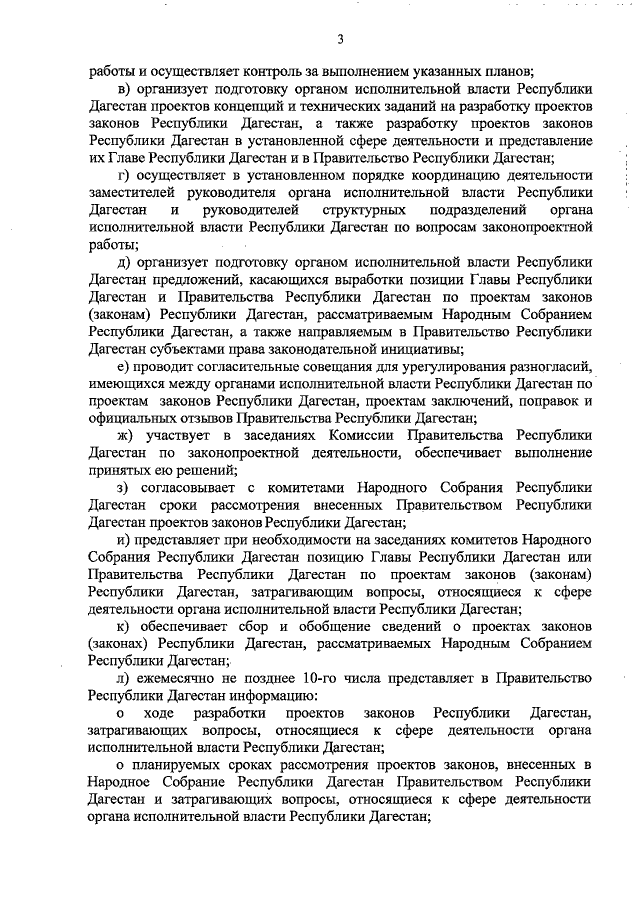 3

работы и осуществляет контроль за выполнением указанных планов;

в) организует подготовку органом исполнительной власти Республики Дагестан проектов концепций и технических заданий на разработку проектов законов Республики Дагестан, а также разработку проектов законов Республики Дагестан в установленной сфере деятельности и представление их Главе Республики Дагестан и в Правительство Республики Дагестан;

г) осуществляет в установленном порядке координацию деятельности заместителей руководителя органа исполнительной власти Республики Дагестан и руководителей структурных подразделений органа исполнительной власти Республики Дагестан по вопросам законопроектной работы;

д) организует подготовку органом исполнительной власти Республики Дагестан предложений, касающихся выработки позиции Главы Республики Дагестан и Правительства Республики Дагестан по проектам законов (законам) Республики Дагестан, рассматриваемым Народным Собранием Республики Дагестан, а также направляемым в Правительство Республики Дагестан субъектами права законодательной инициативы;

е) проводит согласительные совещания для урегулирования разногласий, имеющихся между органами исполнительной власти Республики Дагестан по проектам законов Республики Дагестан, проектам заключений, поправок и официальных отзывов Правительства Республики Дагестан;

ж) участвует в заседаниях Комиссии Правительства Республики Дагестан по законопроектной деятельности, обеспечивает выполнение принятых ею решений;

з) согласовывает с комитетами Народного Собрания Республики Дагестан сроки рассмотрения внесенных Правительством Республики Дагестан проектов законов Республики Дагестан;

и) представляет при необходимости на заседаниях комитетов Народного Собрания Республики Дагестан позицию Главы Республики Дагестан или Правительства Республики Дагестан по проектам законов (законам) Республики Дагестан, затрагивающим вопросы, относящиеся к сфере деятельности органа исполнительной власти Республики Дагестан;

к) обеспечивает сбор и обобщение сведений о проектах законов (законах) Республики Дагестан, рассматриваемых Народным Собранием Республики Дагестан;

л) ежемесячно не позднее 10-го числа представляет в Правительство Республики Дагестан информацию:

о ходе разработки проектов законов Республики Дагестан, затрагивающих вопросы, относящиеся к сфере деятельности органа исполнительной власти Республики Дагестан;

о планируемых сроках рассмотрения проектов законов, внесенных в Народное Собрание Республики Дагестан Правительством Республики Дагестан и затрагивающих вопросы, относящиеся к сфере деятельности органа исполнительной власти Республики Дагестан;